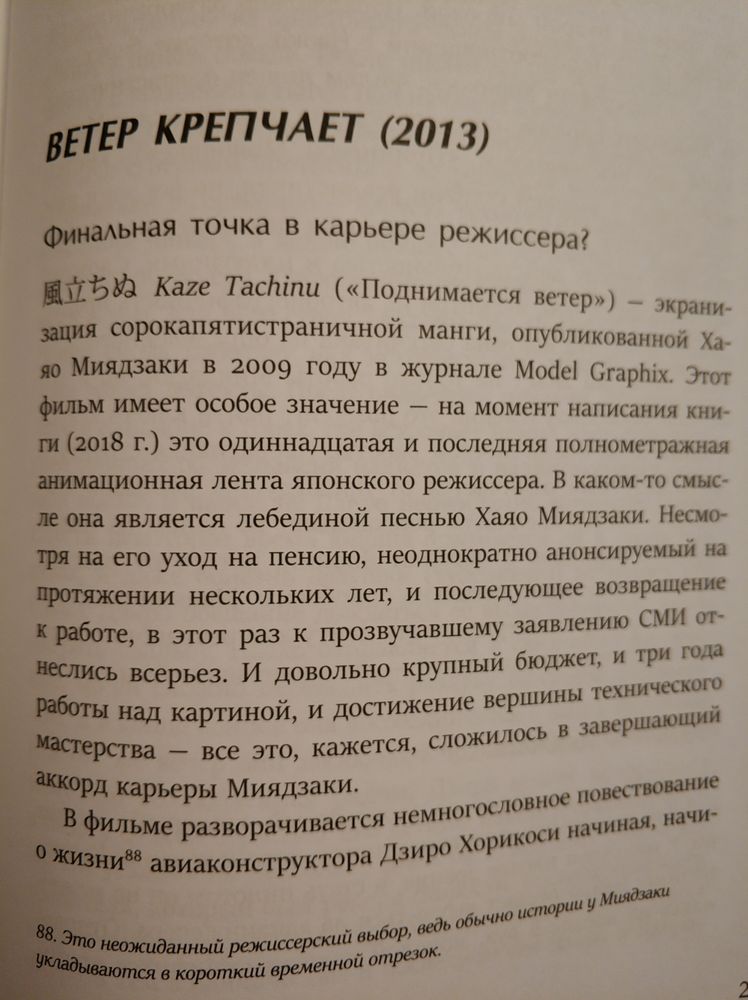 ВЕТЕР КРЕПЧАЕТ (2013)

Финальная точка в карьере режиссера?

風立ちぬ Kaze Tachinu («Поднимается ветер») – экранизация сорокапятистраничной манги, опубликованной Хаяо Миядзаки в 2009 году в журнале Model Graphix. Этот фильм имеет особое значение – на момент написания книги (2018 г.) это одиннадцатая и последняя полнометражная анимационная лента японского режиссера. В каком-то смысле она является лебединой песнью Хаяо Миядзаки. Несмотря на его уход на пенсию, неоднократно анонсируемый на протяжении нескольких лет, и последующее возвращение к работе, в этот раз к прозвучавшему заявлению СМИ отнеслись всерьез. И довольно крупный бюджет, и три года работы над картиной, и достижение вершины технического мастерства – все это, кажется, сложилось в завершающий аккорд карьеры Миядзаки.

В фильме разворачивается немногословное повествование о жизни$^{88}$ авиаконструктора Дзиро Хорикоси начиная, начи-

88. Это неожиданный режиссерский выбор, ведь обычно истории у Миядзаки укладываются в короткий временной отрезок.

2